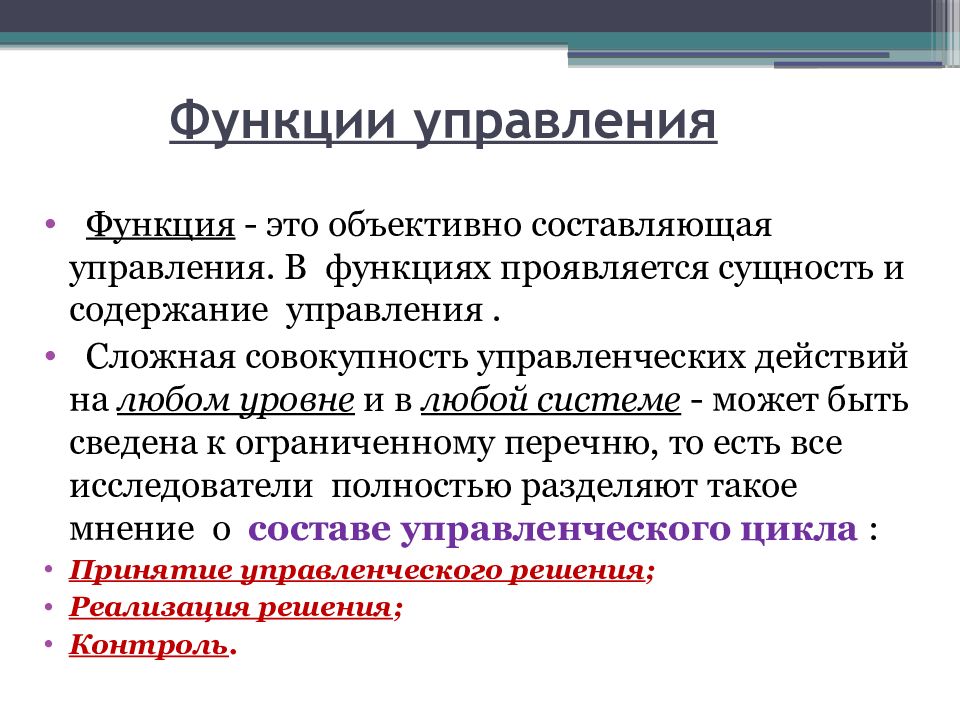 Функции управления

• Функция - это объективно составляющая управления. В функциях проявляется сущность и содержание управления .

• Сложная совокупность управленческих действий на любом уровне и в любой системе - может быть сведена к ограниченному перечню, то есть все исследователи полностью разделяют такое мнение о составе управленческого цикла :

• Принятие управленческого решения;

• Реализация решения;

• Контроль.